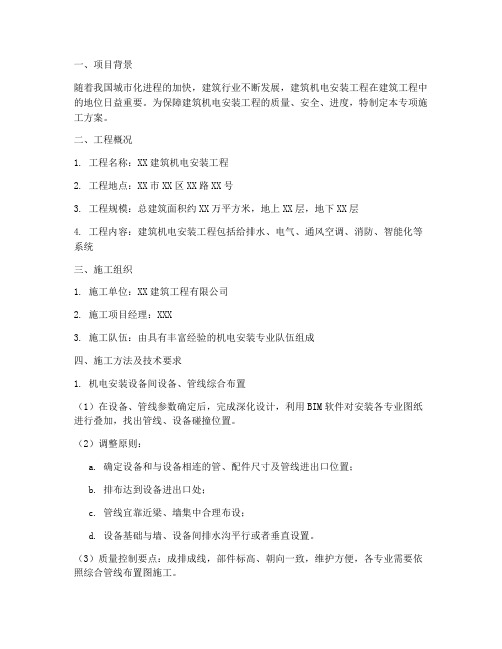 一、项目背景

随着我国城市化进程的加快，建筑行业不断发展，建筑机电安装工程在建筑工程中的地位日益重要。为保障建筑机电安装工程的质量、安全、进度，特制定本专项施工方案。

二、工程概况

1. 工程名称：XX 建筑机电安装工程

2. 工程地点：XX 市 XX 区 XX 路 XX 号

3. 工程规模：总建筑面积约 XX 万平方米，地上 XX 层，地下 XX 层

4. 工程内容：建筑机电安装工程包括给排水、电气、通风空调、消防、智能化等系统

三、施工组织

1. 施工单位：XX 建筑工程有限公司

2. 施工项目经理：XXX

3. 施工队伍：由具有丰富经验的机电安装专业队伍组成

四、施工方法及技术要求

1. 机电安装设备间设备、管线综合布置

（1）在设备、管线参数确定后，完成深化设计，利用 BIM 软件对安装各专业图纸进行叠加，找出管线、设备碰撞位置。

（2）调整原则：

a. 确定设备和与设备相连的管、配件尺寸及管线进出口位置；

b. 排布达到设备进出口处；

c. 管线宜靠近梁、墙集中合理布设；

d. 设备基础与墙、设备间排水沟平行或者垂直设置。

（3）质量控制要点：成排成线，部件标高、朝向一致，维护方便，各专业需要依照综合管线布置图施工。